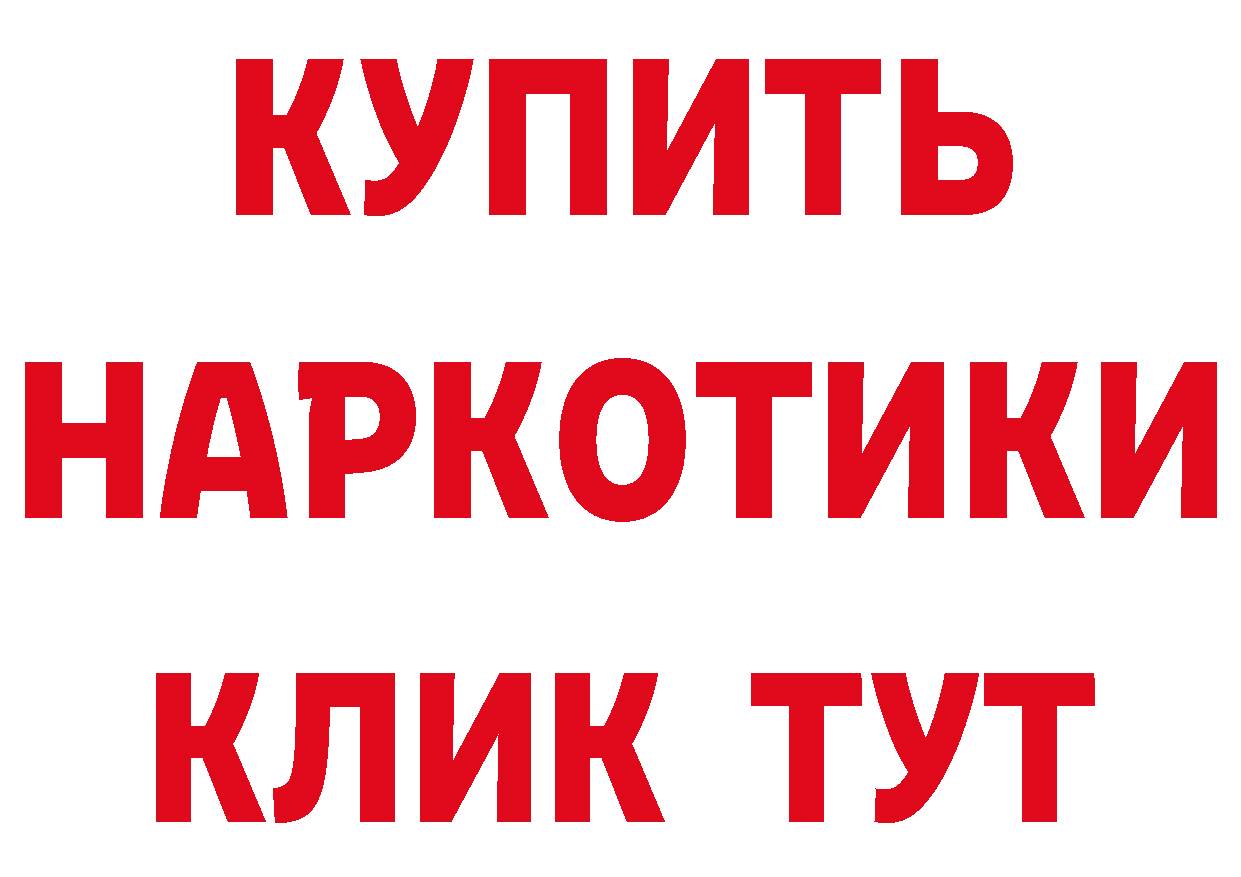 КУПИТЬ
НАРКОТИКИ
КЛИК ТУТ